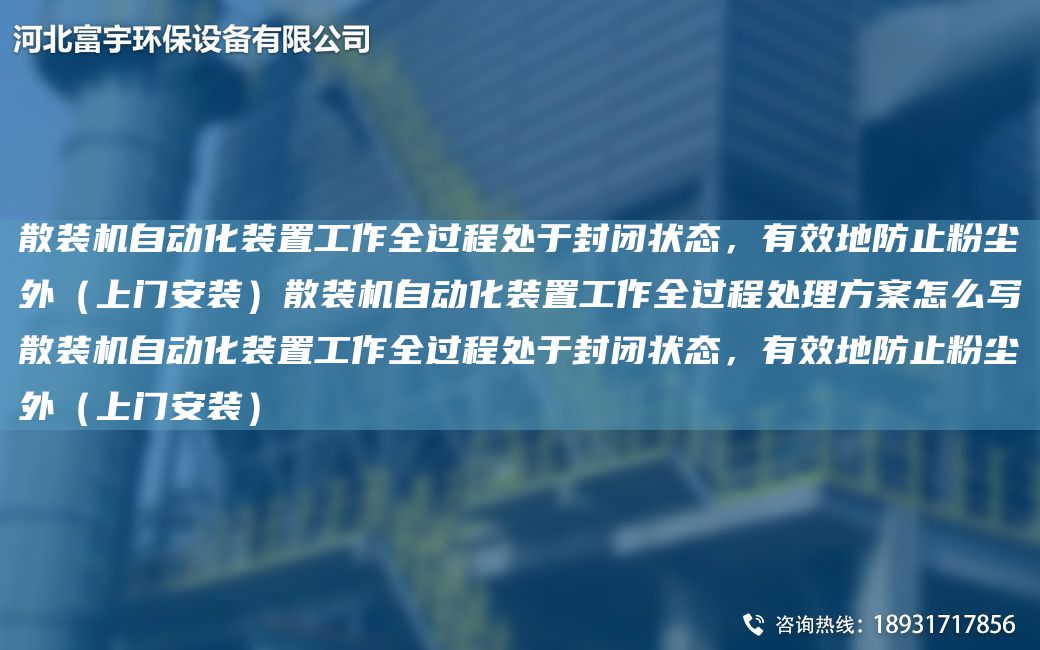 河北富宇环保设备有限公司

散装机自动化装置工作全过程处于封闭状态，有效地防止粉尘外（上门安装）散装机自动化装置工作全过程处理方案怎么写散装机自动化装置工作全过程处于封闭状态，有效地防止粉尘外（上门安装）

咨询热线：18931717856